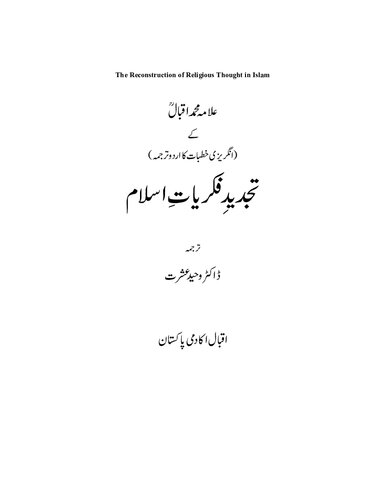 The Reconstruction of Religious Thought in Islam

علامہ محمد اقبالؒ

کے

(انگریزی خطبات کا اردو ترجمہ)

تجدیدِ فکریاتِ اسلام

ترجمہ

ڈاکٹر وحید عشرت

اقبال اکادمی پاکستان